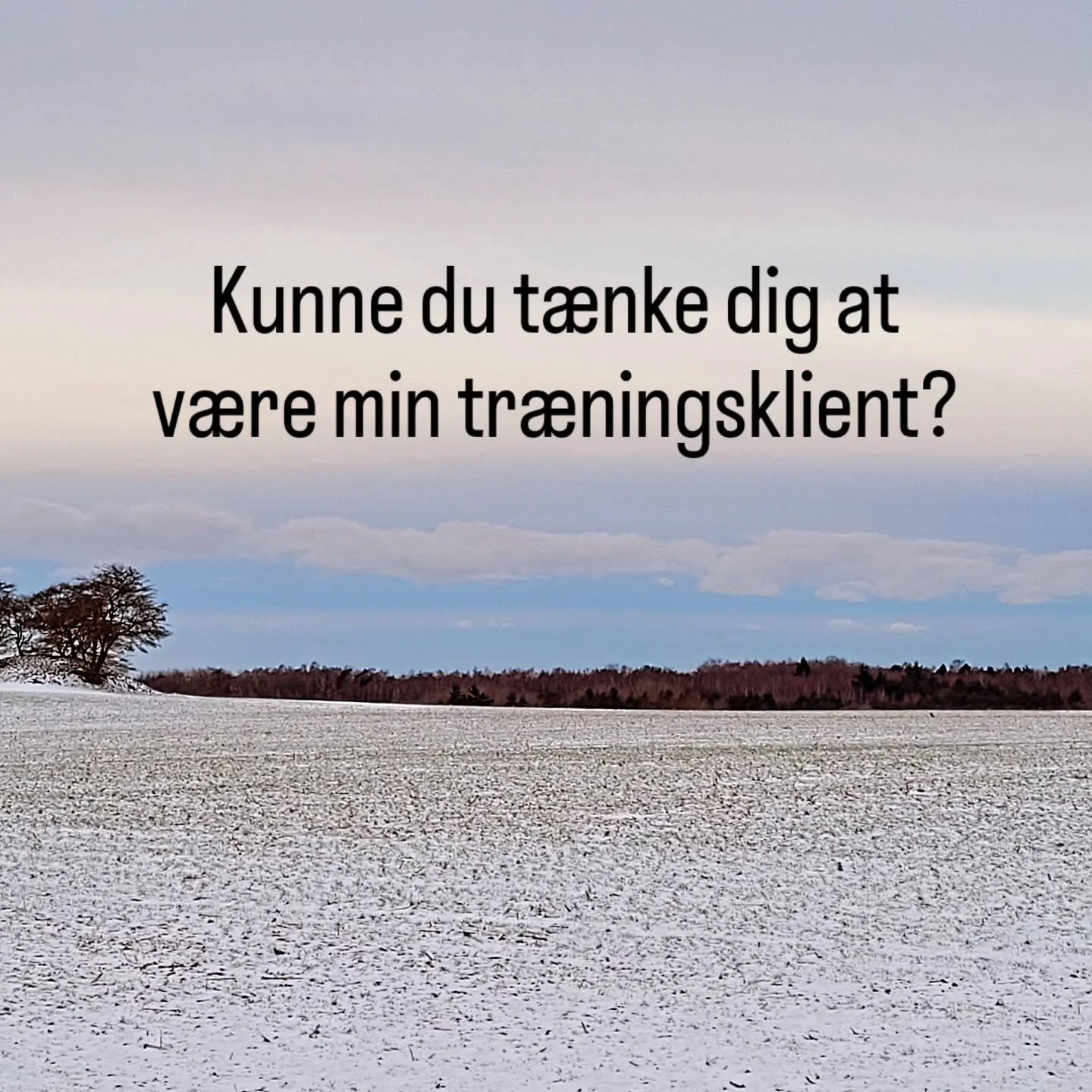 Kunne du tænke dig at være min træningsklient?